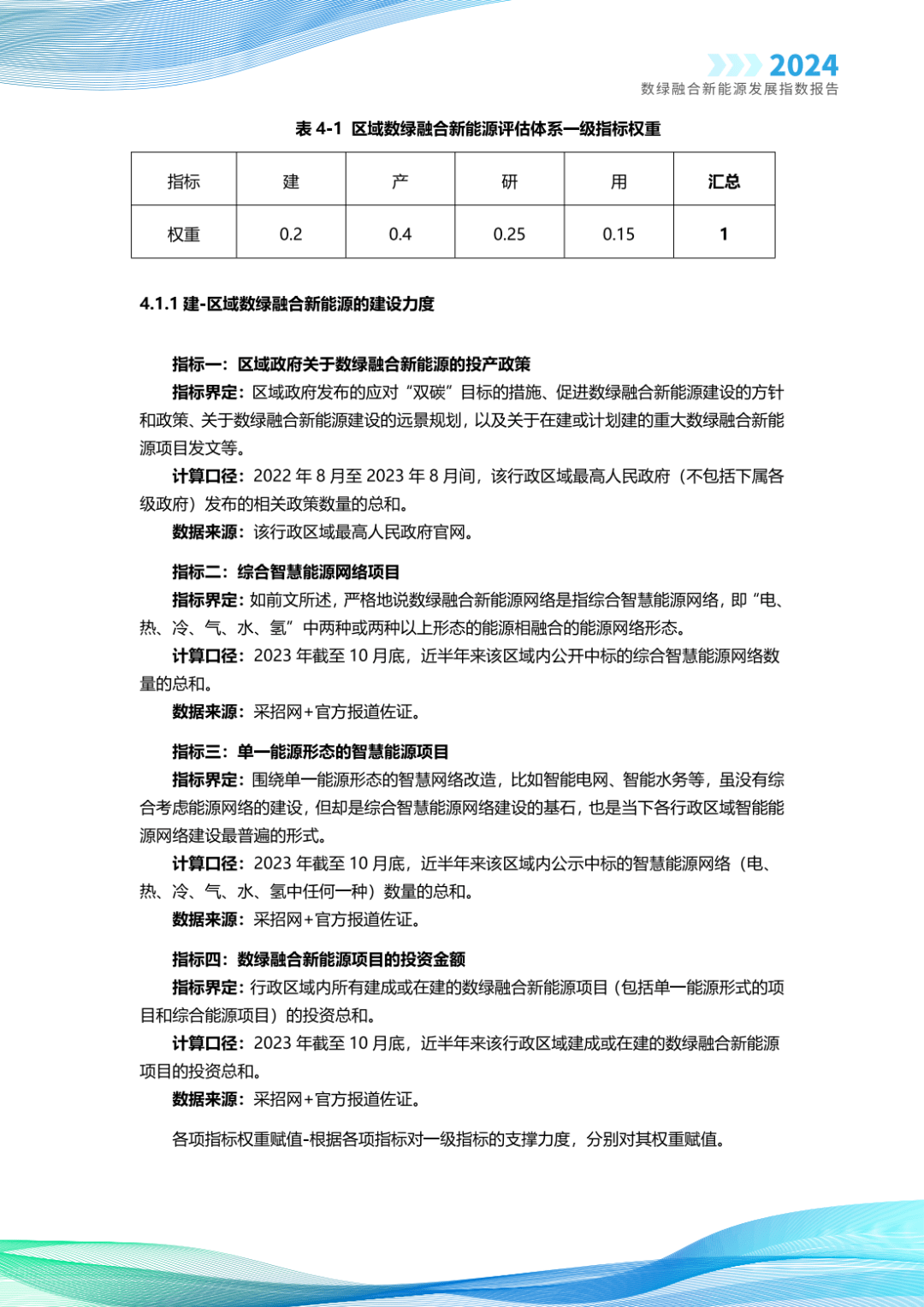 2024
数绿融合新能源发展指数报告

表 4-1 区域数绿融合新能源评估体系一级指标权重

| 指标 | 建 | 产 | 研 | 用 | 汇总 |
|---|---|---|---|---|---|
| 权重 | 0.2 | 0.4 | 0.25 | 0.15 | 1 |

4.1.1 建-区域数绿融合新能源的建设力度

指标一：区域政府关于数绿融合新能源的投产政策

指标界定：区域政府发布的应对“双碳”目标的措施、促进数绿融合新能源建设的方针和政策、关于数绿融合新能源建设的远景规划，以及关于在建或计划建的重大数绿融合新能源项目发文等。

计算口径：2022 年 8 月至 2023 年 8 月间，该行政区域最高人民政府（不包括下属各级政府）发布的相关政策数量的总和。

数据来源：该行政区域最高人民政府官网。

指标二：综合智慧能源网络项目

指标界定：如前文所述，严格地说数绿融合新能源网络是指综合智慧能源网络，即“电、热、冷、气、水、氢”中两种或两种以上形态的能源相融合的能源网络形态。

计算口径：2023 年截至 10 月底，近半年来该区域内公开中标的综合智慧能源网络数量的总和。

数据来源：采招网+官方报道佐证。

指标三：单一能源形态的智慧能源项目

指标界定：围绕单一能源形态的智慧网络改造，比如智能电网、智能水务等，虽没有综合考虑能源网络的建设，但却是综合智慧能源网络建设的基石，也是当下各行政区域智能能源网络建设最普遍的形式。

计算口径：2023 年截至 10 月底，近半年来该区域内公示中标的智慧能源网络（电、热、冷、气、水、氢中任何一种）数量的总和。

数据来源：采招网+官方报道佐证。

指标四：数绿融合新能源项目的投资金额

指标界定：行政区域内所有建成或在建的数绿融合新能源项目（包括单一能源形式的项目和综合能源项目）的投资总和。

计算口径：2023 年截至 10 月底，近半年来该行政区域建成或在建的数绿融合新能源项目的投资总和。

数据来源：采招网+官方报道佐证。

各项指标权重赋值-根据各项指标对一级指标的支撑力度，分别对其权重赋值。